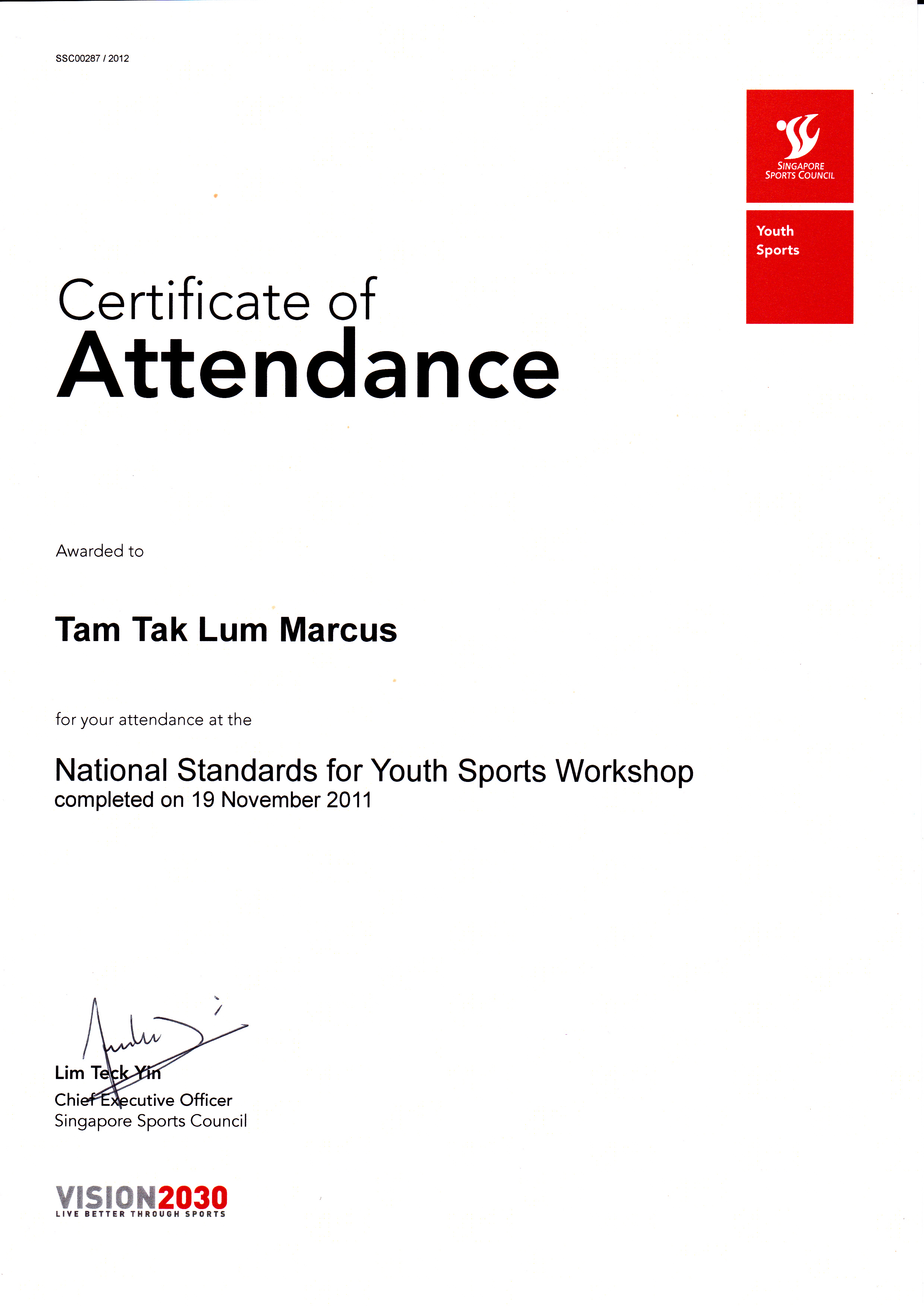 SSC00287 / 2012

SINGAPORE SPORTS COUNCIL

Youth Sports

Certificate of
Attendance

Awarded to

Tam Tak Lum Marcus

for your attendance at the

National Standards for Youth Sports Workshop
completed on 19 November 2011

Lim Teck Yin
Chief Executive Officer
Singapore Sports Council

VISION2030
LIVE BETTER THROUGH SPORTS